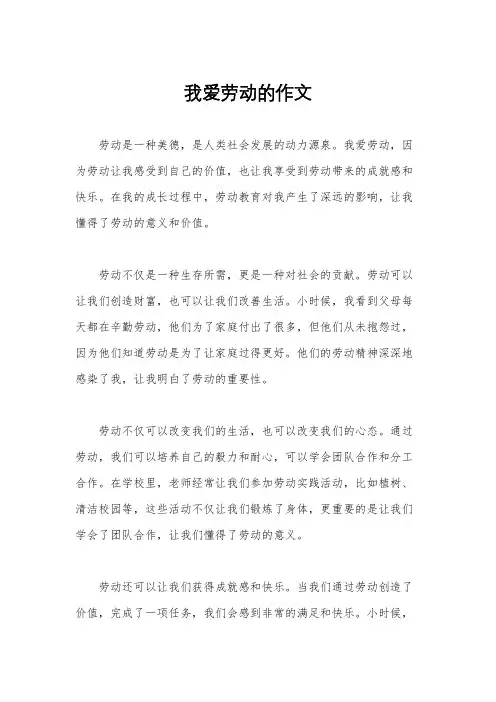 我爱劳动的作文

劳动是一种美德，是人类社会发展的动力源泉。我爱劳动，因为劳动让我感受到自己的价值，也让我享受到劳动带来的成就感和快乐。在我的成长过程中，劳动教育对我产生了深远的影响，让我懂得了劳动的意义和价值。

劳动不仅是一种生存所需，更是一种对社会的贡献。劳动可以让我们创造财富，也可以让我们改善生活。小时候，我看到父母每天都在辛勤劳动，他们为了家庭付出了很多，但他们从未抱怨过，因为他们知道劳动是为了让家庭过得更好。他们的劳动精神深深地感染了我，让我明白了劳动的重要性。

劳动不仅可以改变我们的生活，也可以改变我们的心态。通过劳动，我们可以培养自己的毅力和耐心，可以学会团队合作和分工合作。在学校里，老师经常让我们参加劳动实践活动，比如植树、清洁校园等，这些活动不仅让我们锻炼了身体，更重要的是让我们学会了团队合作，让我们懂得了劳动的意义。

劳动还可以让我们获得成就感和快乐。当我们通过劳动创造了价值，完成了一项任务，我们会感到非常的满足和快乐。小时候，